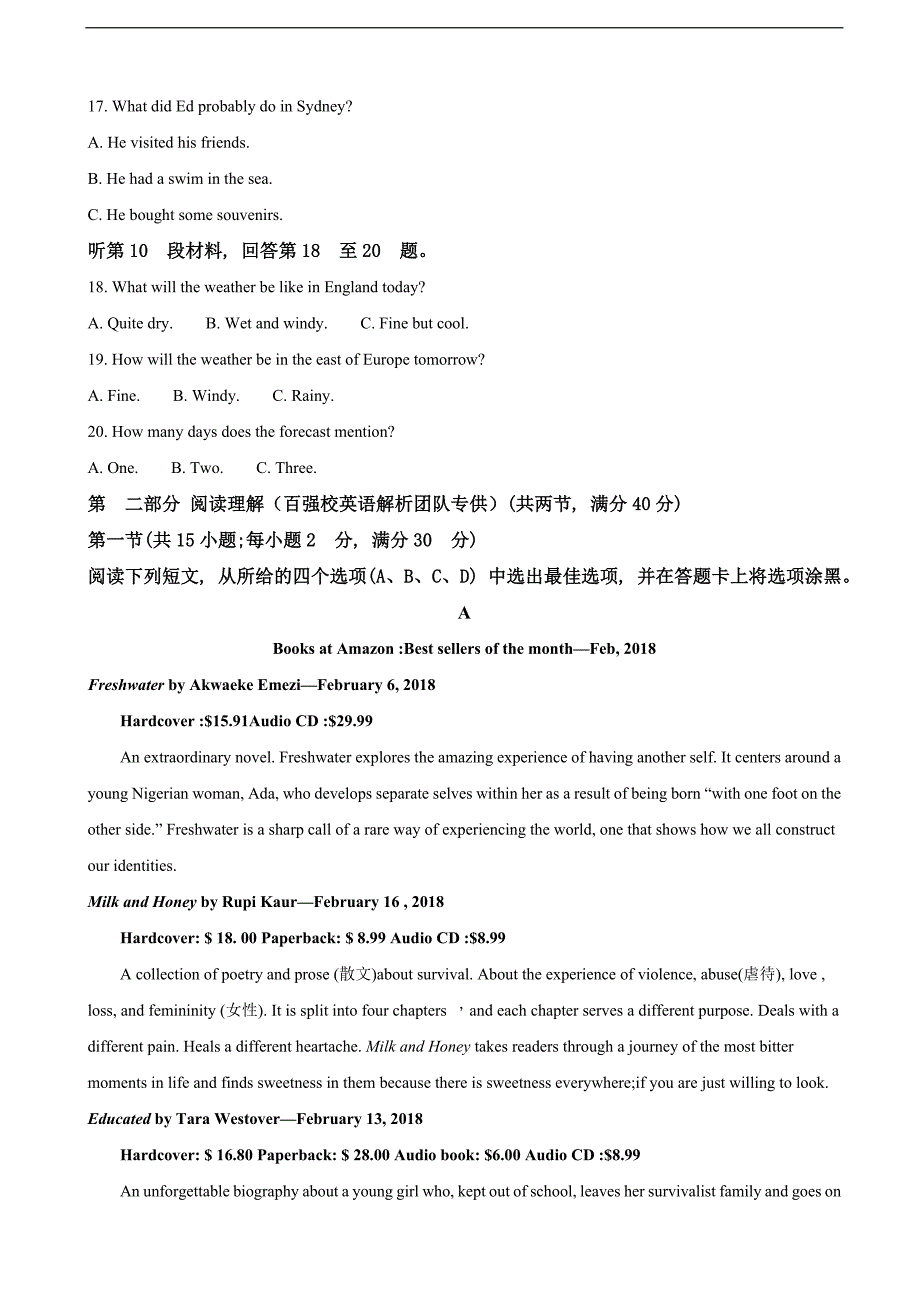 17. What did Ed probably do in Sydney?

A. He visited his friends.

B. He had a swim in the sea.

C. He bought some souvenirs.

听第 10 段材料，回答第 18 至 20 题。

18. What will the weather be like in England today?

A. Quite dry. B. Wet and windy. C. Fine but cool.

19. How will the weather be in the east of Europe tomorrow?

A. Fine. B. Windy. C. Rainy.

20. How many days does the forecast mention?

A. One. B. Two. C. Three.

第 二部分 阅读理解（百强校英语解析团队专供）(共两节，满分 40 分)

第一节(共 15 小题;每小题 2 分，满分 30 分)

阅读下列短文，从所给的四个选项(A、B、C、D) 中选出最佳选项，并在答题卡上将选项涂黑。

A

Books at Amazon :Best sellers of the month—Feb, 2018

Freshwater by Akwaeke Emezi—February 6, 2018

Hardcover :$15.91Audio CD :$29.99

An extraordinary novel. Freshwater explores the amazing experience of having another self. It centers around a young Nigerian woman, Ada, who develops separate selves within her as a result of being born “with one foot on the other side.” Freshwater is a sharp call of a rare way of experiencing the world, one that shows how we all construct our identities.

Milk and Honey by Rupi Kaur—February 16 , 2018

Hardcover: $ 18. 00 Paperback: $ 8.99 Audio CD :$8.99

A collection of poetry and prose (散文)about survival. About the experience of violence, abuse(虐待), love , loss, and femininity (女性). It is split into four chapters ，and each chapter serves a different purpose. Deals with a different pain. Heals a different heartache. Milk and Honey takes readers through a journey of the most bitter moments in life and finds sweetness in them because there is sweetness everywhere;if you are just willing to look.

Educated by Tara Westover—February 13, 2018

Hardcover: $ 16.80 Paperback: $ 28.00 Audio book: $6.00 Audio CD :$8.99

An unforgettable biography about a young girl who, kept out of school, leaves her survivalist family and goes on